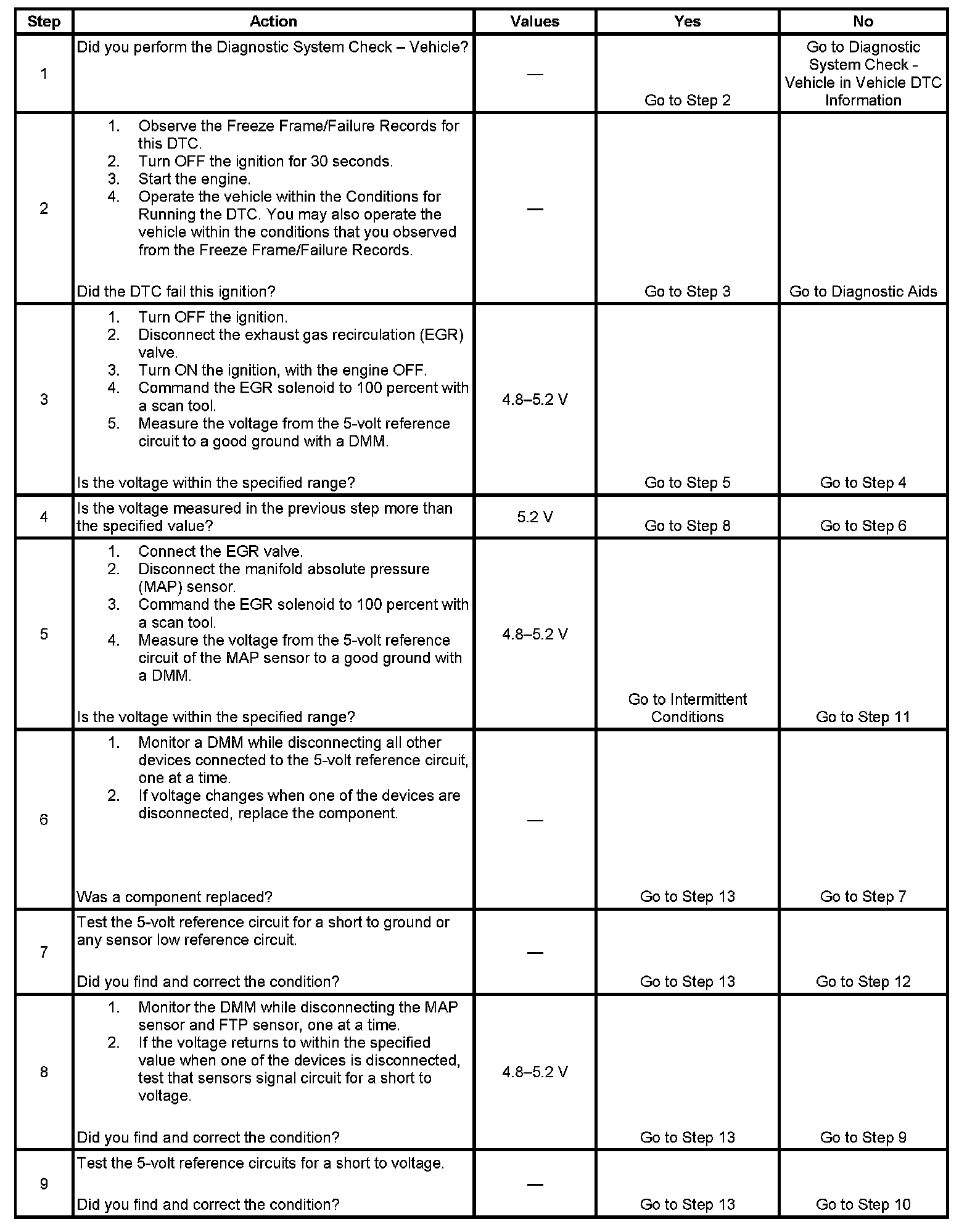 | Step | Action | Values | Yes | No |
|---|---|---|---|---|
| 1 | Did you perform the Diagnostic System Check – Vehicle? | — | Go to Step 2 | Go to Diagnostic System Check - Vehicle in Vehicle DTC Information |
| 2 | 1. Observe the Freeze Frame/Failure Records for this DTC. 2. Turn OFF the ignition for 30 seconds. 3. Start the engine. 4. Operate the vehicle within the Conditions for Running the DTC. You may also operate the vehicle within the conditions that you observed from the Freeze Frame/Failure Records. Did the DTC fail this ignition? | — | Go to Step 3 | Go to Diagnostic Aids |
| 3 | 1. Turn OFF the ignition. 2. Disconnect the exhaust gas recirculation (EGR) valve. 3. Turn ON the ignition, with the engine OFF. 4. Command the EGR solenoid to 100 percent with a scan tool. 5. Measure the voltage from the 5-volt reference circuit to a good ground with a DMM. Is the voltage within the specified range? | 4.8–5.2 V | Go to Step 5 | Go to Step 4 |
| 4 | Is the voltage measured in the previous step more than the specified value? | 5.2 V | Go to Step 8 | Go to Step 6 |
| 5 | 1. Connect the EGR valve. 2. Disconnect the manifold absolute pressure (MAP) sensor. 3. Command the EGR solenoid to 100 percent with a scan tool. 4. Measure the voltage from the 5-volt reference circuit of the MAP sensor to a good ground with a DMM. Is the voltage within the specified range? | 4.8–5.2 V | Go to Intermittent Conditions | Go to Step 11 |
| 6 | 1. Monitor a DMM while disconnecting all other devices connected to the 5-volt reference circuit, one at a time. 2. If voltage changes when one of the devices are disconnected, replace the component. Was a component replaced? | — | Go to Step 13 | Go to Step 7 |
| 7 | Test the 5-volt reference circuit for a short to ground or any sensor low reference circuit. Did you find and correct the condition? | — | Go to Step 13 | Go to Step 12 |
| 8 | 1. Monitor the DMM while disconnecting the MAP sensor and FTP sensor, one at a time. 2. If the voltage returns to within the specified value when one of the devices is disconnected, test that sensors signal circuit for a short to voltage. Did you find and correct the condition? | 4.8–5.2 V | Go to Step 13 | Go to Step 9 |
| 9 | Test the 5-volt reference circuits for a short to voltage. Did you find and correct the condition? | — | Go to Step 13 | Go to Step 10 |